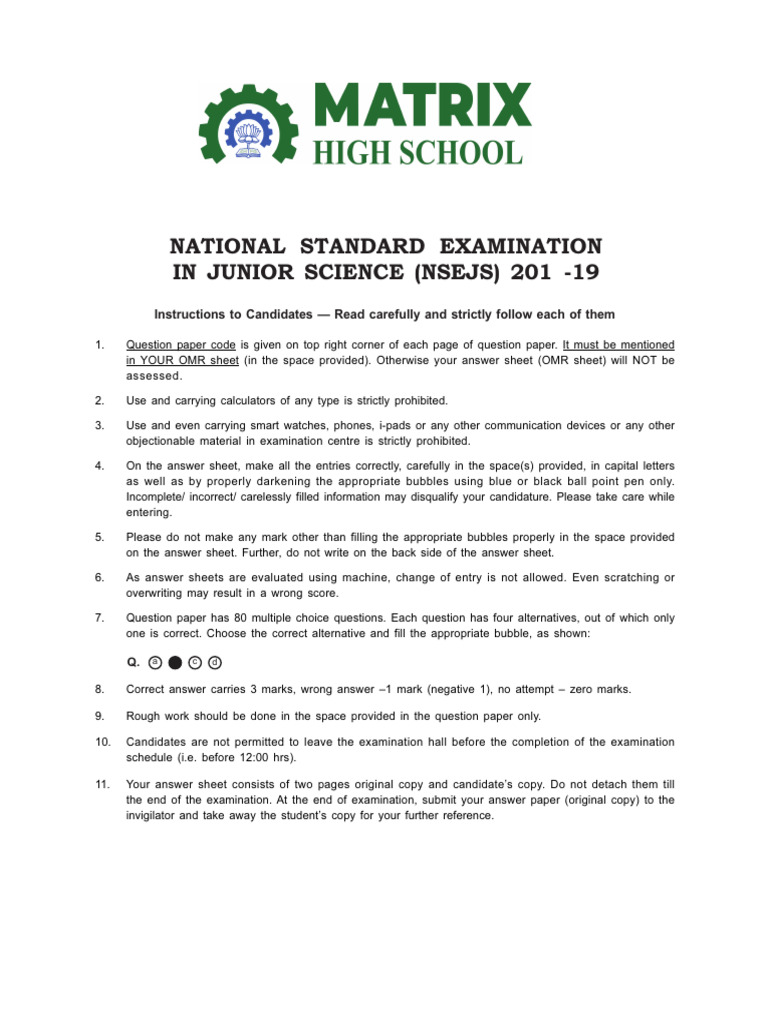 MATRIX
HIGH SCHOOL

NATIONAL STANDARD EXAMINATION
IN JUNIOR SCIENCE (NSEJS) 201 -19

Instructions to Candidates — Read carefully and strictly follow each of them

1. Question paper code is given on top right corner of each page of question paper. It must be mentioned in YOUR OMR sheet (in the space provided). Otherwise your answer sheet (OMR sheet) will NOT be assessed.

2. Use and carrying calculators of any type is strictly prohibited.

3. Use and even carrying smart watches, phones, i-pads or any other communication devices or any other objectionable material in examination centre is strictly prohibited.

4. On the answer sheet, make all the entries correctly, carefully in the space(s) provided, in capital letters as well as by properly darkening the appropriate bubbles using blue or black ball point pen only. Incomplete/ incorrect/ carelessly filled information may disqualify your candidature. Please take care while entering.

5. Please do not make any mark other than filling the appropriate bubbles properly in the space provided on the answer sheet. Further, do not write on the back side of the answer sheet.

6. As answer sheets are evaluated using machine, change of entry is not allowed. Even scratching or overwriting may result in a wrong score.

7. Question paper has 80 multiple choice questions. Each question has four alternatives, out of which only one is correct. Choose the correct alternative and fill the appropriate bubble, as shown:

Q. a c d

8. Correct answer carries 3 marks, wrong answer –1 mark (negative 1), no attempt – zero marks.

9. Rough work should be done in the space provided in the question paper only.

10. Candidates are not permitted to leave the examination hall before the completion of the examination schedule (i.e. before 12:00 hrs).

11. Your answer sheet consists of two pages original copy and candidate's copy. Do not detach them till the end of the examination. At the end of examination, submit your answer paper (original copy) to the invigilator and take away the student's copy for your further reference.